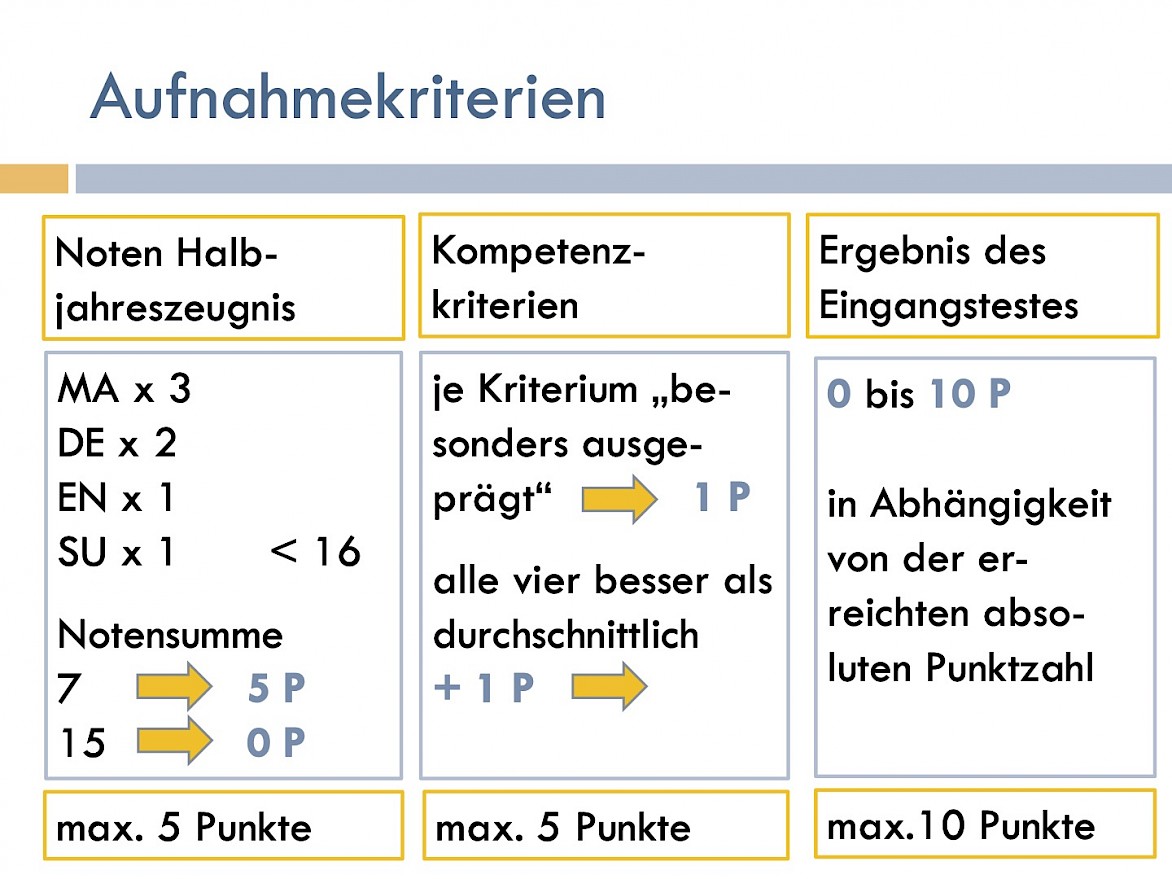 Aufnahmekriterien

Noten Halbjahreszeugnis

MA x 3
DE x 2
EN x 1
SU x 1 < 16

Notensumme
7 5 P
15 0 P

max. 5 Punkte

Kompetenzkriterien

je Kriterium „besonders ausgeprägt“ 1 P

alle vier besser als durchschnittlich
+ 1 P

max. 5 Punkte

Ergebnis des Eingangstestes

0 bis 10 P

in Abhängigkeit von der erreichten absoluten Punktzahl

max.10 Punkte